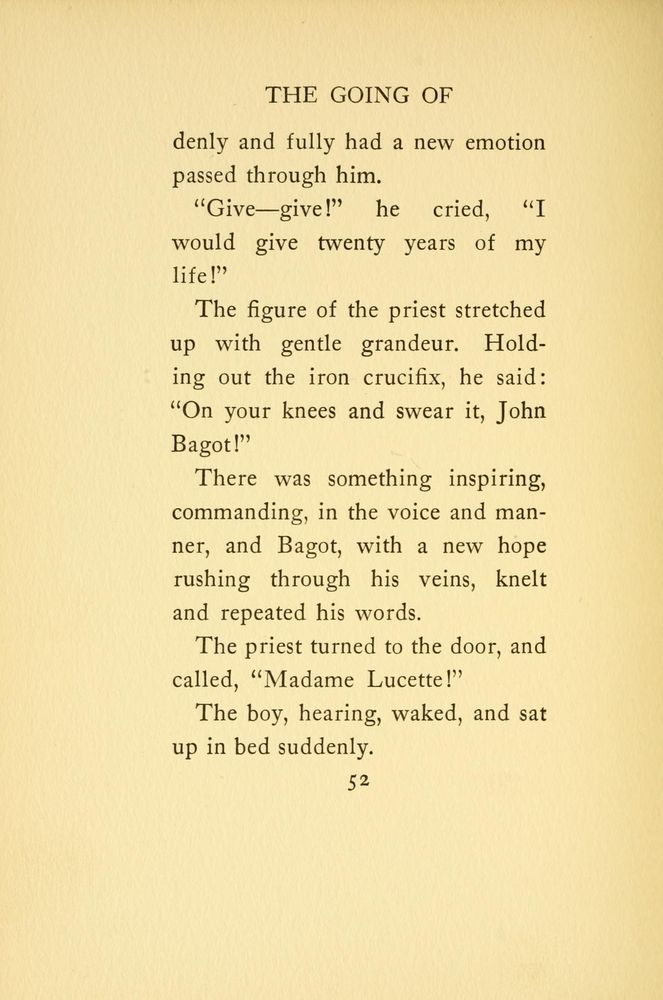 THE GOING OF

denly and fully had a new emotion passed through him.

"Give—give!" he cried, "I would give twenty years of my life!"

The figure of the priest stretched up with gentle grandeur. Holding out the iron crucifix, he said: "On your knees and swear it, John Bagot!"

There was something inspiring, commanding, in the voice and manner, and Bagot, with a new hope rushing through his veins, knelt and repeated his words.

The priest turned to the door, and called, "Madame Lucette!"

The boy, hearing, waked, and sat up in bed suddenly.

52